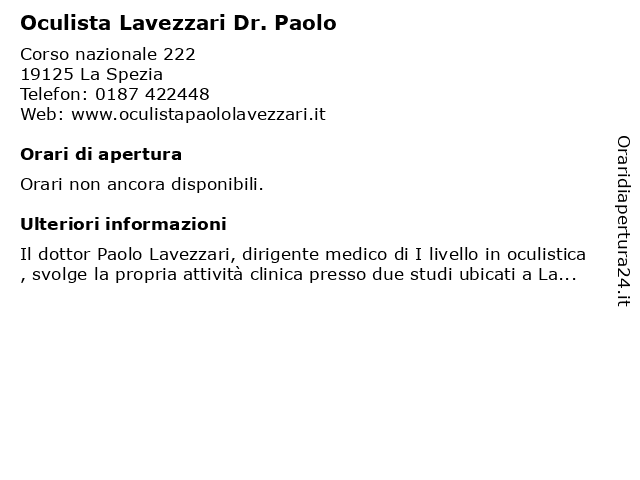 Oculista Lavezzari Dr. Paolo

Corso nazionale 222
19125 La Spezia
Telefon: 0187 422448
Web: www.oculistapaololavezzari.it

Orari di apertura

Orari non ancora disponibili.

Ulteriori informazioni

Il dottor Paolo Lavezzari, dirigente medico di I livello in oculistica , svolge la propria attività clinica presso due studi ubicati a La...

Oraridiapertura24.it